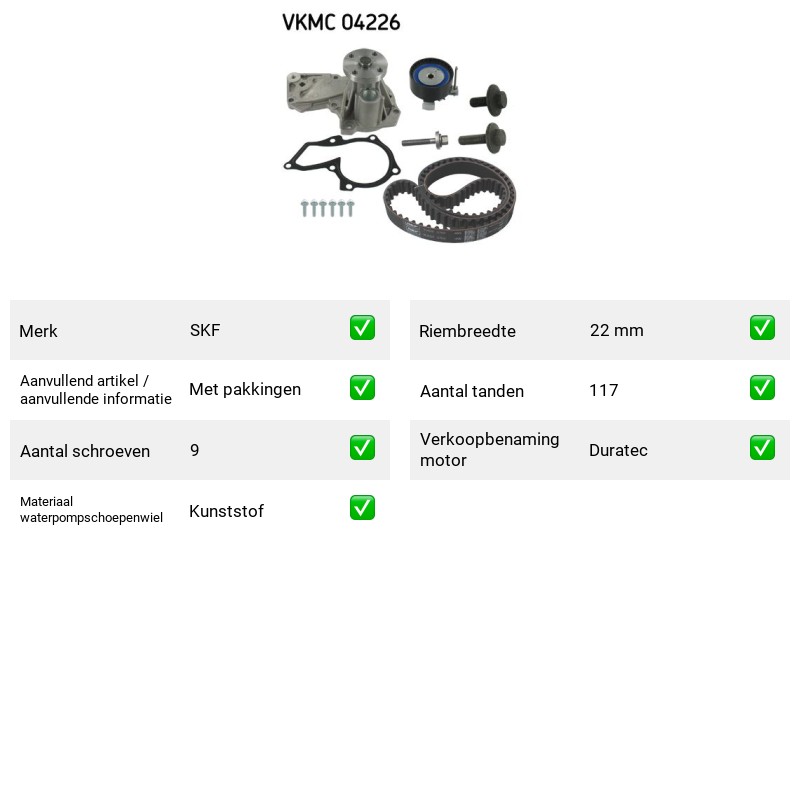 VKMC 04226

Merk SKF ☑

Aanvullend artikel / aanvullende informatie Met pakkingen ☑

Aantal schroeven 9 ☑

Materiaal waterpompschoepenwiel Kunststof ☑

Riembreedte 22 mm ☑

Aantal tanden 117 ☑

Verkoopbenaming motor Duratec ☑